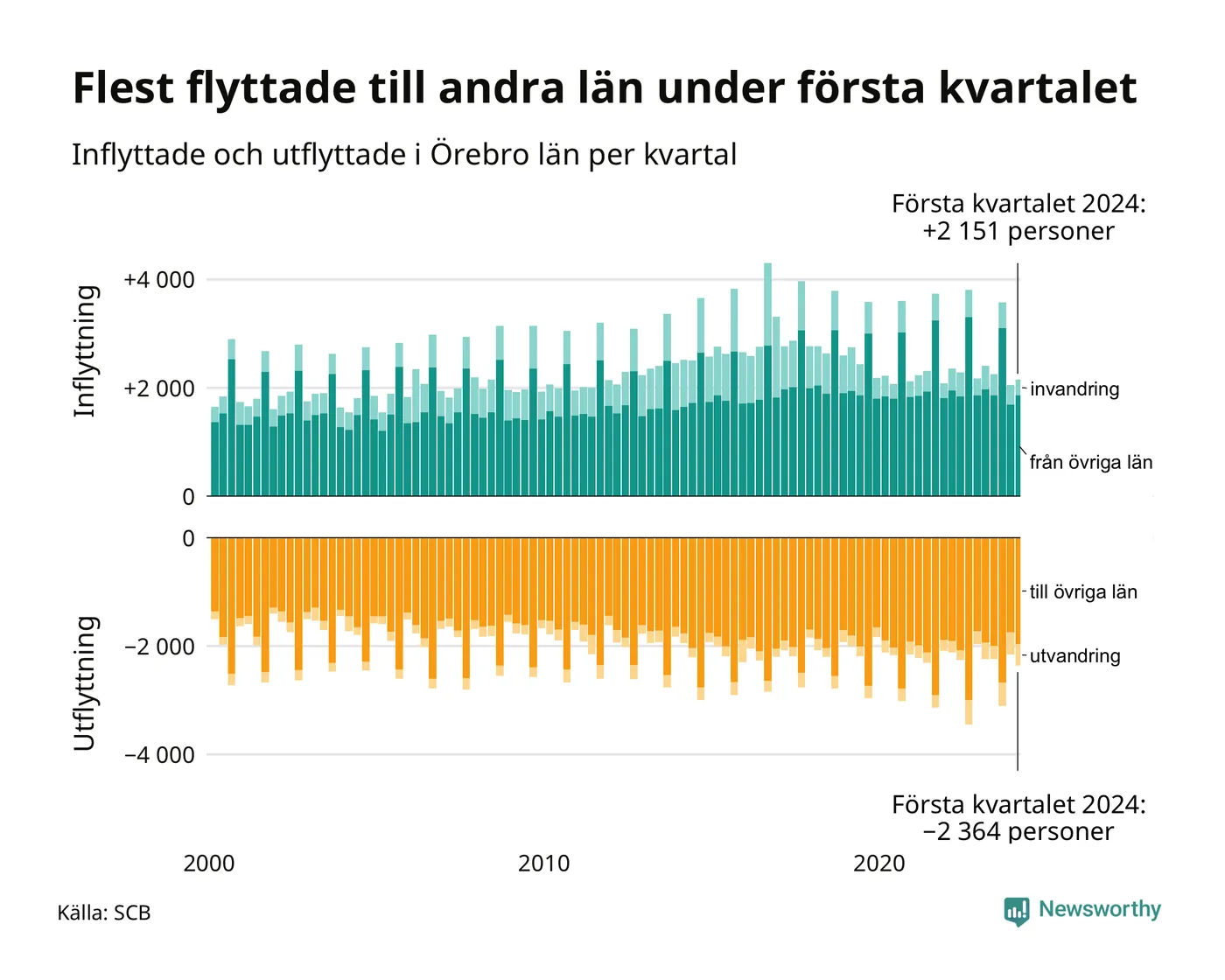 Flest flyttade till andra län under första kvartalet

Inflyttade och utflyttade i Örebro län per kvartal

Första kvartalet 2024:
+2 151 personer

Inflyttning

+4 000
+2 000
0

invandring
från övriga län

Utflyttning

0
−2 000
−4 000

till övriga län
utvandring

Första kvartalet 2024:
−2 364 personer

2000
2010
2020

Källa: SCB

Newsworthy